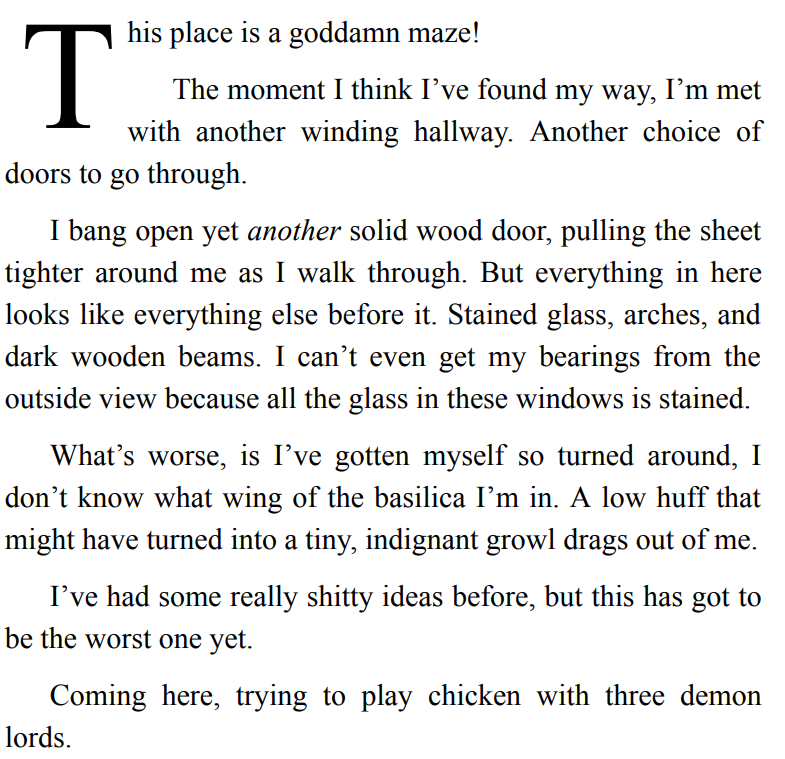 This place is a goddamn maze!

The moment I think I've found my way, I'm met with another winding hallway. Another choice of doors to go through.

I bang open yet another solid wood door, pulling the sheet tighter around me as I walk through. But everything in here looks like everything else before it. Stained glass, arches, and dark wooden beams. I can't even get my bearings from the outside view because all the glass in these windows is stained.

What's worse, is I've gotten myself so turned around, I don't know what wing of the basilica I'm in. A low huff that might have turned into a tiny, indignant growl drags out of me.

I've had some really shitty ideas before, but this has got to be the worst one yet.

Coming here, trying to play chicken with three demon lords.